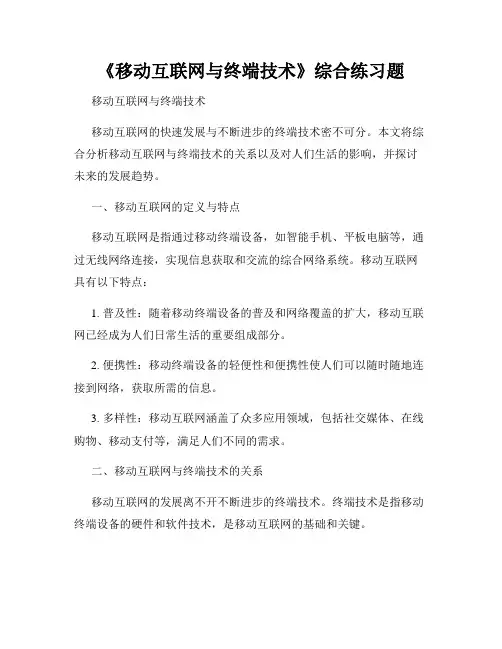 《移动互联网与终端技术》综合练习题

移动互联网与终端技术

移动互联网的快速发展与不断进步的终端技术密不可分。本文将综合分析移动互联网与终端技术的关系以及对人们生活的影响，并探讨未来的发展趋势。

一、移动互联网的定义与特点

移动互联网是指通过移动终端设备，如智能手机、平板电脑等，通过无线网络连接，实现信息获取和交流的综合网络系统。移动互联网具有以下特点：

1. 普及性：随着移动终端设备的普及和网络覆盖的扩大，移动互联网已经成为人们日常生活的重要组成部分。

2. 便携性：移动终端设备的轻便性和便携性使人们可以随时随地连接到网络，获取所需的信息。

3. 多样性：移动互联网涵盖了众多应用领域，包括社交媒体、在线购物、移动支付等，满足人们不同的需求。

二、移动互联网与终端技术的关系

移动互联网的发展离不开不断进步的终端技术。终端技术是指移动终端设备的硬件和软件技术，是移动互联网的基础和关键。